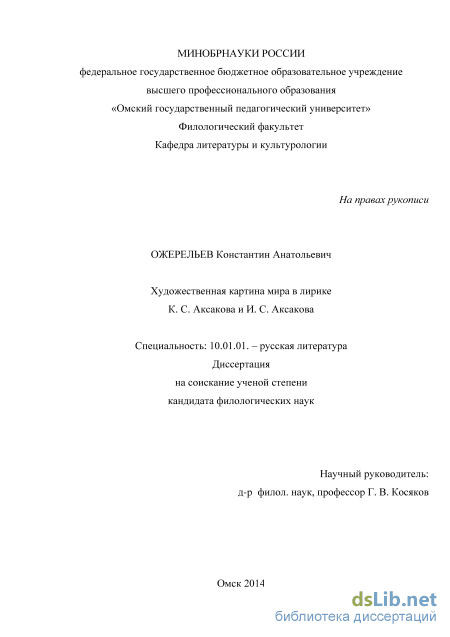 МИНОБРНАУКИ РОССИИ
федеральное государственное бюджетное образовательное учреждение
высшего профессионального образования
«Омский государственный педагогический университет»
Филологический факультет
Кафедра литературы и культурологии

На правах рукописи

ОЖЕРЕЛЬЕВ Константин Анатольевич

Художественная картина мира в лирике
К. С. Аксакова и И. С. Аксакова

Специальность: 10.01.01. – русская литература
Диссертация
на соискание ученой степени
кандидата филологических наук

Научный руководитель:
д-р филол. наук, профессор Г. В. Косяков

Омск 2014

dsLib.net
библиотека диссертаций